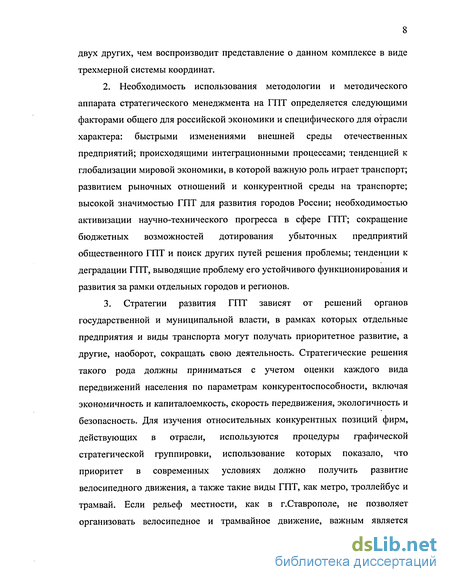 8

двух других, чем воспроизводит представление о данном комплексе в виде трехмерной системы координат.

2. Необходимость использования методологии и методического аппарата стратегического менеджмента на ГПТ определяется следующими факторами общего для российской экономики и специфического для отрасли характера: быстрыми изменениями внешней среды отечественных предприятий; происходящими интеграционными процессами; тенденцией к глобализации мировой экономики, в которой важную роль играет транспорт; развитием рыночных отношений и конкурентной среды на транспорте; высокой значимостью ГПТ для развития городов России; необходимостью активизации научно-технического прогресса в сфере ГПТ; сокращение бюджетных возможностей дотирования убыточных предприятий общественного ГПТ и поиск других путей решения проблемы; тенденции к деградации ГПТ, выводящие проблему его устойчивого функционирования и развития за рамки отдельных городов и регионов.

3. Стратегии развития ГПТ зависят от решений органов государственной и муниципальной власти, в рамках которых отдельные предприятия и виды транспорта могут получать приоритетное развитие, а другие, наоборот, сокращать свою деятельность. Стратегические решения такого рода должны приниматься с учетом оценки каждого вида передвижений населения по параметрам конкурентоспособности, включая экономичность и капиталоемкость, скорость передвижения, экологичность и безопасность. Для изучения относительных конкурентных позиций фирм, действующих в отрасли, используются процедуры графической стратегической группировки, использование которых показало, что приоритет в современных условиях должно получить развитие велосипедного движения, а также такие виды ГПТ, как метро, троллейбус и трамвай. Если рельеф местности, как в г.Ставрополе, не позволяет организовать велосипедное и трамвайное движение, важным является

dsLib.net
библиотека диссертаций